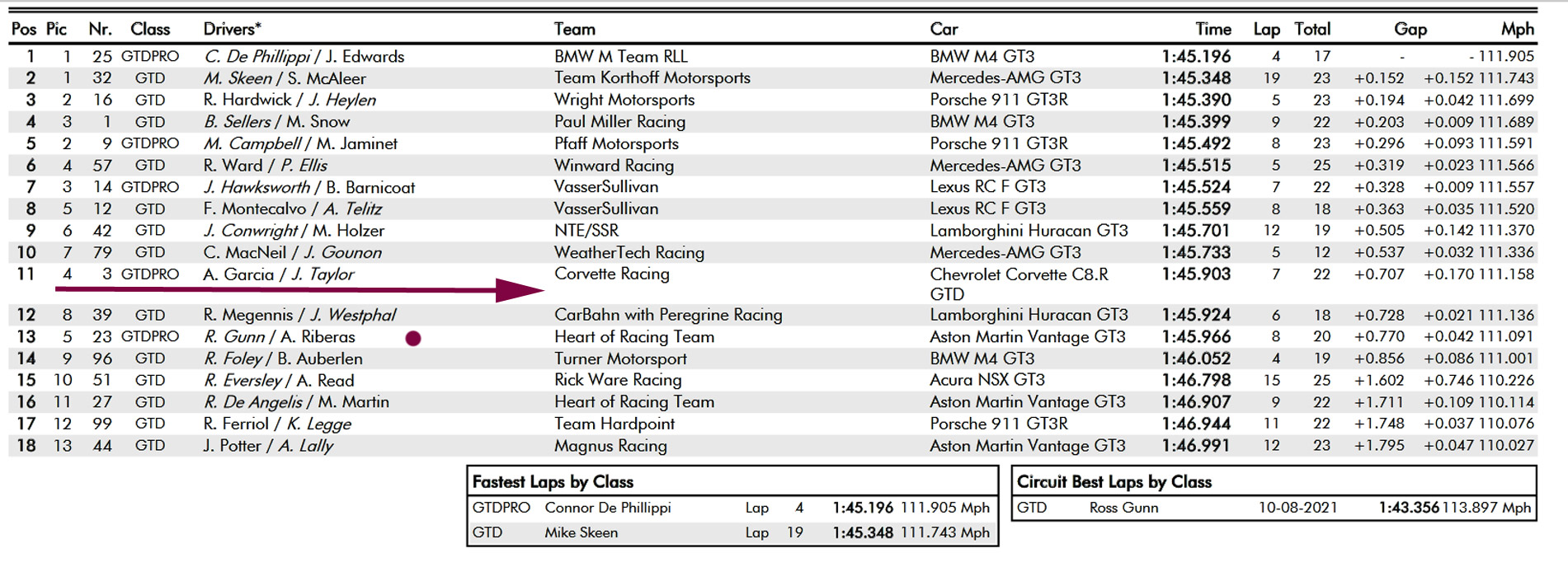 | Pos | Pic | Nr. | Class | Drivers* | Team | Car | Time | Lap | Total | Gap | | Mph |
|---|---|---|---|---|---|---|---|---|---|---|---|---|
| 1 | 1 | 25 | GTDPRO | C. De Phillippi / J. Edwards | BMW M Team RLL | BMW M4 GT3 | 1:45.196 | 4 | 17 | - | - | 111.905 |
| 2 | 1 | 32 | GTD | M. Skeen / S. McAleer | Team Korthoff Motorsports | Mercedes-AMG GT3 | 1:45.348 | 19 | 23 | +0.152 | +0.152 | 111.743 |
| 3 | 2 | 16 | GTD | R. Hardwick / J. Heylen | Wright Motorsports | Porsche 911 GT3R | 1:45.390 | 5 | 23 | +0.194 | +0.042 | 111.699 |
| 4 | 3 | 1 | GTD | B. Sellers / M. Snow | Paul Miller Racing | BMW M4 GT3 | 1:45.399 | 9 | 22 | +0.203 | +0.009 | 111.689 |
| 5 | 2 | 9 | GTDPRO | M. Campbell / M. Jaminet | Pfaff Motorsports | Porsche 911 GT3R | 1:45.492 | 8 | 23 | +0.296 | +0.093 | 111.591 |
| 6 | 4 | 57 | GTD | R. Ward / P. Ellis | Winward Racing | Mercedes-AMG GT3 | 1:45.515 | 5 | 25 | +0.319 | +0.023 | 111.566 |
| 7 | 3 | 14 | GTDPRO | J. Hawksworth / B. Barnicoat | VasserSullivan | Lexus RC F GT3 | 1:45.524 | 7 | 22 | +0.328 | +0.009 | 111.557 |
| 8 | 5 | 12 | GTD | F. Montecalvo / A. Telitz | VasserSullivan | Lexus RC F GT3 | 1:45.559 | 8 | 18 | +0.363 | +0.035 | 111.520 |
| 9 | 6 | 42 | GTD | J. Conwright / M. Holzer | NTE/SSR | Lamborghini Huracan GT3 | 1:45.701 | 12 | 19 | +0.505 | +0.142 | 111.370 |
| 10 | 7 | 79 | GTD | C. MacNeil / J. Gounon | WeatherTech Racing | Mercedes-AMG GT3 | 1:45.733 | 5 | 12 | +0.537 | +0.032 | 111.336 |
| 11 | 4 | 3 | GTDPRO | A. Garcia / J. Taylor | Corvette Racing | Chevrolet Corvette C8.R GTD | 1:45.903 | 7 | 22 | +0.707 | +0.170 | 111.158 |
| 12 | 8 | 39 | GTD | R. Megennis / J. Westphal | CarBahn with Peregrine Racing | Lamborghini Huracan GT3 | 1:45.924 | 6 | 18 | +0.728 | +0.021 | 111.136 |
| 13 | 5 | 23 | GTDPRO | R. Gunn / A. Riberas | Heart of Racing Team | Aston Martin Vantage GT3 | 1:45.966 | 8 | 20 | +0.770 | +0.042 | 111.091 |
| 14 | 9 | 96 | GTD | R. Foley / B. Auberlen | Turner Motorsport | BMW M4 GT3 | 1:46.052 | 4 | 19 | +0.856 | +0.086 | 111.001 |
| 15 | 10 | 51 | GTD | R. Eversley / A. Read | Rick Ware Racing | Acura NSX GT3 | 1:46.798 | 15 | 25 | +1.602 | +0.746 | 110.226 |
| 16 | 11 | 27 | GTD | R. De Angelis / M. Martin | Heart of Racing Team | Aston Martin Vantage GT3 | 1:46.907 | 9 | 22 | +1.711 | +0.109 | 110.114 |
| 17 | 12 | 99 | GTD | R. Ferriol / K. Legge | Team Hardpoint | Porsche 911 GT3R | 1:46.944 | 11 | 22 | +1.748 | +0.037 | 110.076 |
| 18 | 13 | 44 | GTD | J. Potter / A. Lally | Magnus Racing | Aston Martin Vantage GT3 | 1:46.991 | 12 | 23 | +1.795 | +0.047 | 110.027 |

Fastest Laps by Class

| GTDPRO | Connor De Phillippi | Lap | 4 | 1:45.196 | 111.905 Mph |
|---|---|---|---|---|---|
| GTD | Mike Skeen | Lap | 19 | 1:45.348 | 111.743 Mph |

Circuit Best Laps by Class

| GTD | Ross Gunn | 10-08-2021 | 1:43.356 | 113.897 Mph |
|---|---|---|---|---|